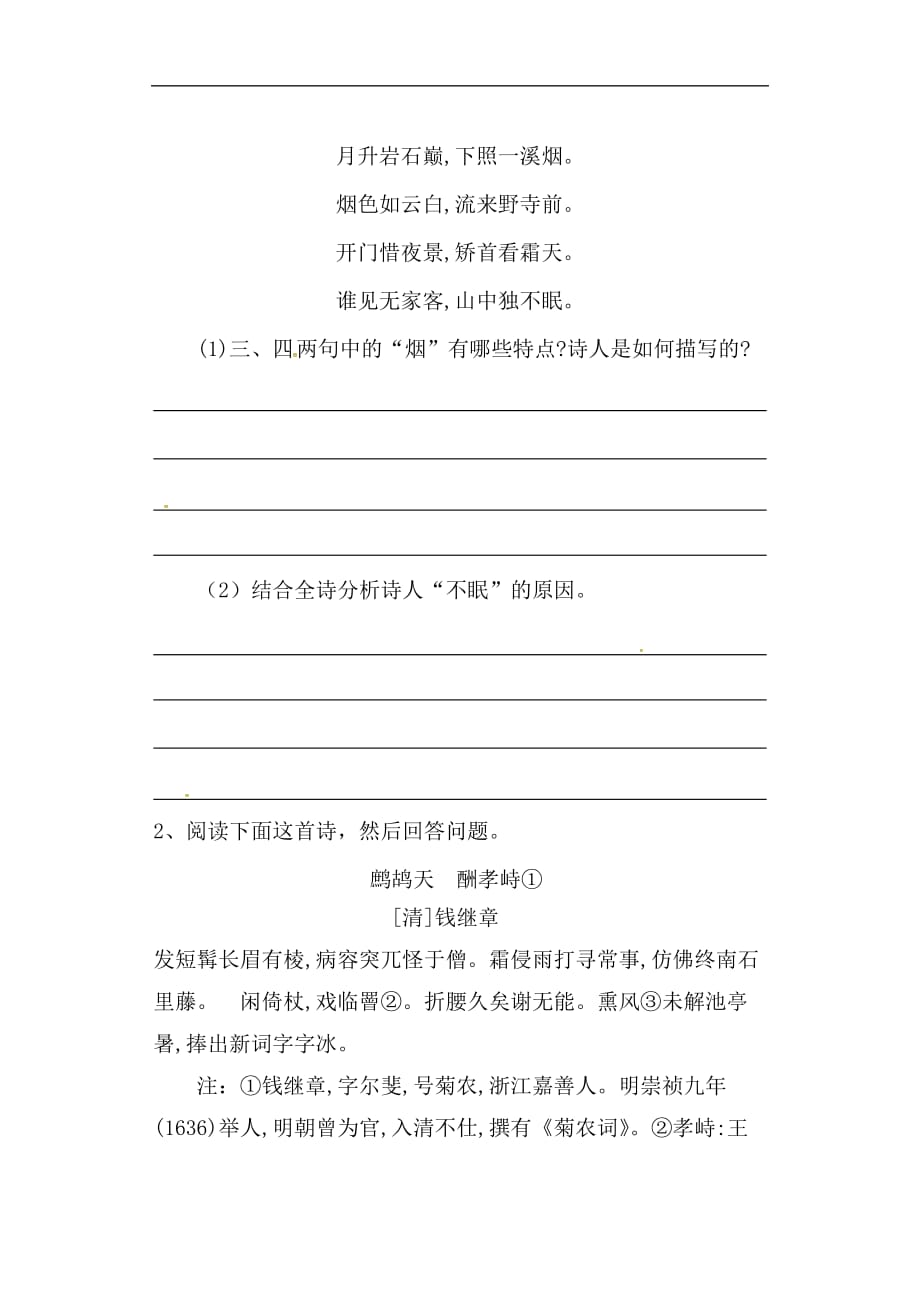 月升岩石巅,下照一溪烟。

烟色如云白,流来野寺前。

开门惜夜景,矫首看霜天。

谁见无家客,山中独不眠。

(1)三、四两句中的“烟”有哪些特点?诗人是如何描写的?

（2）结合全诗分析诗人“不眠”的原因。

2、阅读下面这首诗，然后回答问题。

鹧鸪天　酬孝峙①

[清]钱继章

发短髯长眉有棱,病容突兀怪于僧。霜侵雨打寻常事,仿佛终南石里藤。　闲倚杖,戏临罾②。折腰久矣谢无能。熏风③未解池亭暑,捧出新词字字冰。

注:①钱继章,字尔斐,号菊农,浙江嘉善人。明崇祯九年(1636)举人,明朝曾为官,入清不仕,撰有《菊农词》。②孝峙:王